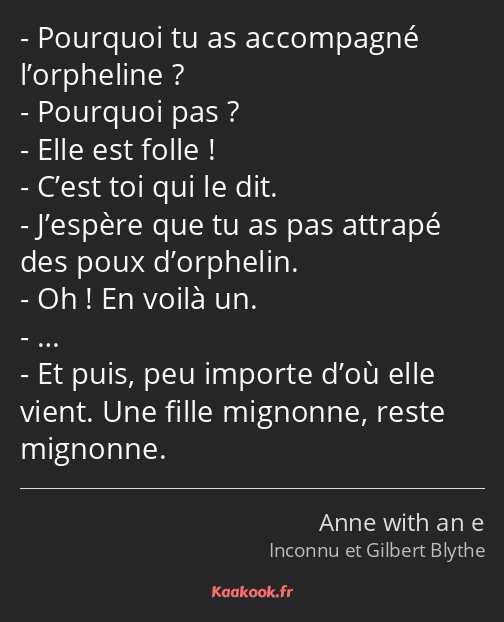 - Pourquoi tu as accompagné l’orpheline ?
- Pourquoi pas ?
- Elle est folle !
- C’est toi qui le dit.
- J’espère que tu as pas attrapé des poux d’orphelin.
- Oh ! En voilà un.
- …
- Et puis, peu importe d’où elle vient. Une fille mignonne, reste mignonne.

Anne with an e
Inconnu et Gilbert Blythe

Kaakook.fr